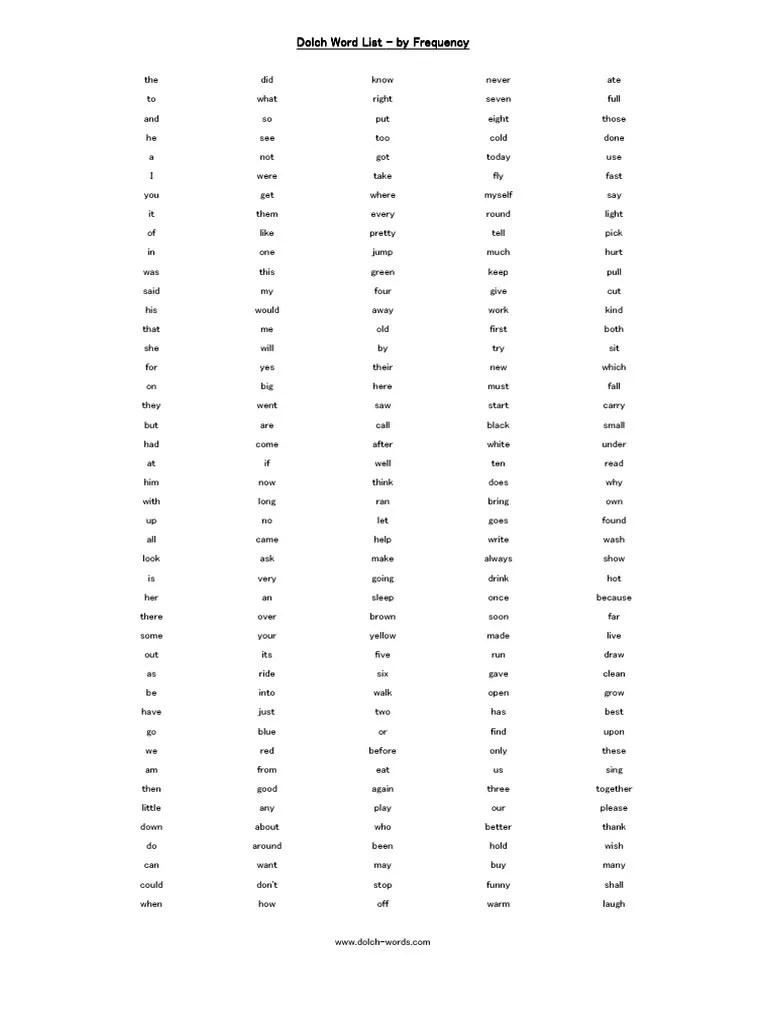 Dolch Word List – by Frequency

the
to
and
he
a
I
you
it
of
in
was
said
his
that
she
for
on
they
but
had
at
him
with
up
all
look
is
her
there
some
out
as
be
have
go
we
am
then
little
down
do
can
could
when

did
what
so
see
not
were
get
them
like
one
this
my
would
me
will
yes
big
went
are
come
if
now
long
no
came
ask
very
an
over
your
its
ride
into
just
blue
red
from
good
any
about
around
want
don't
how

know
right
put
too
got
take
where
every
pretty
jump
green
four
away
old
by
their
here
saw
call
after
well
think
ran
let
help
make
going
sleep
brown
yellow
five
six
walk
two
or
before
eat
again
play
who
been
may
stop
off

never
seven
eight
cold
today
fly
myself
round
tell
much
keep
give
work
first
try
new
must
start
black
white
ten
does
bring
goes
write
always
drink
once
soon
made
run
gave
open
has
find
only
us
three
our
better
hold
buy
funny
warm

ate
full
those
done
use
fast
say
light
pick
hurt
pull
cut
kind
both
sit
which
fall
carry
small
under
read
why
own
found
wash
show
hot
because
far
live
draw
clean
grow
best
upon
these
sing
together
please
thank
wish
many
shall
laugh

www.dolch-words.com